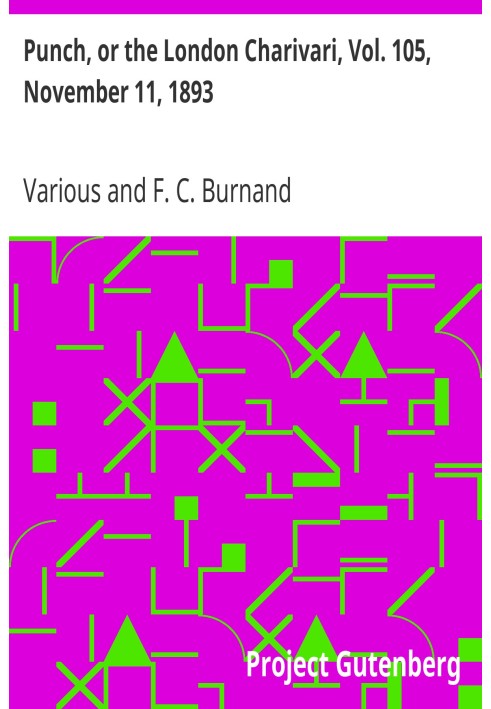 Punch, or the London Charivari, Vol. 105, November 11, 1893

Various and F. C. Burnand

Project Gutenberg